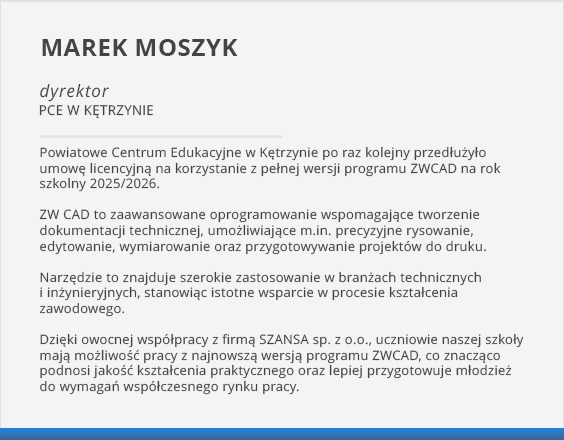 MAREK MOSZYK

dyrektor
PCE W KĘTRZYNIE

Powiatowe Centrum Edukacyjne w Kętrzynie po raz kolejny przedłużyło umowę licencyjną na korzystanie z pełnej wersji programu ZWCAD na rok szkolny 2025/2026.

ZW CAD to zaawansowane oprogramowanie wspomagające tworzenie dokumentacji technicznej, umożliwiające m.in. precyzyjne rysowanie, edytowanie, wymiarowanie oraz przygotowywanie projektów do druku.

Narzędzie to znajduje szerokie zastosowanie w branżach technicznych i inżynieryjnych, stanowiąc istotne wsparcie w procesie kształcenia zawodowego.

Dzięki owocnej współpracy z firmą SZANSA sp. z o.o., uczniowie naszej szkoły mają możliwość pracy z najnowszą wersją programu ZWCAD, co znacząco podnosi jakość kształcenia praktycznego oraz lepiej przygotowuje młodzież do wymagań współczesnego rynku pracy.